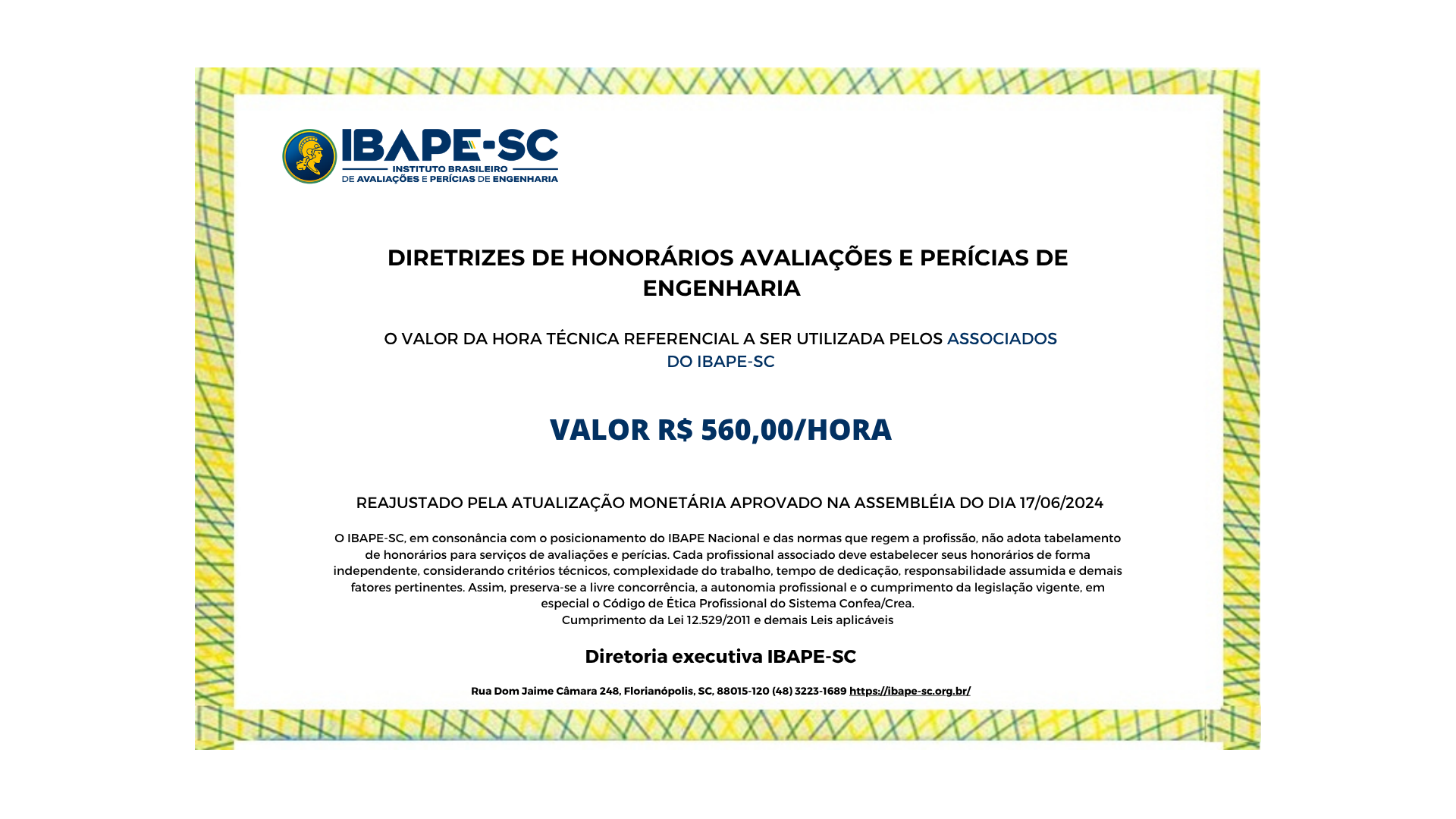 IBAPE-SC
INSTITUTO BRASILEIRO
DE AVALIAÇÕES E PERÍCIAS DE ENGENHARIA

DIRETRIZES DE HONORÁRIOS AVALIAÇÕES E PERÍCIAS DE ENGENHARIA

O VALOR DA HORA TÉCNICA REFERENCIAL A SER UTILIZADA PELOS ASSOCIADOS DO IBAPE-SC

VALOR R$ 560,00/HORA

REAJUSTADO PELA ATUALIZAÇÃO MONETÁRIA APROVADO NA ASSEMBLÉIA DO DIA 17/06/2024

O IBAPE-SC, em consonância com o posicionamento do IBAPE Nacional e das normas que regem a profissão, não adota tabelamento de honorários para serviços de avaliações e perícias. Cada profissional associado deve estabelecer seus honorários de forma independente, considerando critérios técnicos, complexidade do trabalho, tempo de dedicação, responsabilidade assumida e demais fatores pertinentes. Assim, preserva-se a livre concorrência, a autonomia profissional e o cumprimento da legislação vigente, em especial o Código de Ética Profissional do Sistema Confea/Crea.
Cumprimento da Lei 12.529/2011 e demais Leis aplicáveis

Diretoria executiva IBAPE-SC

Rua Dom Jaime Câmara 248, Florianópolis, SC, 88015-120 (48) 3223-1689 https://ibape-sc.org.br/